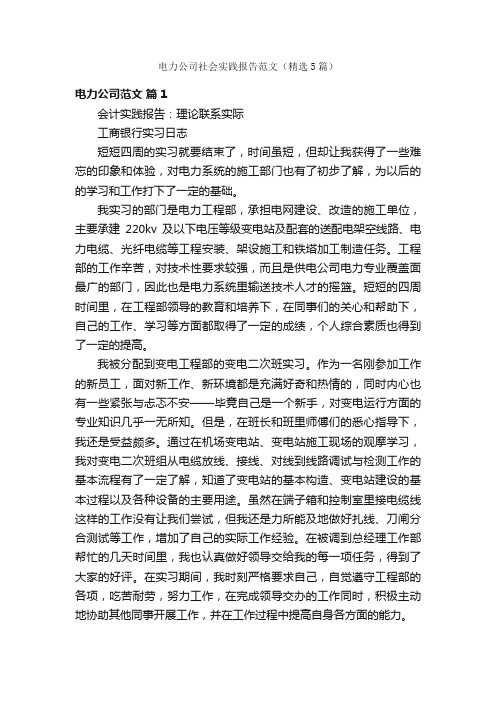 电力公司社会实践报告范文（精选5篇）

电力公司范文 篇1

会计实践报告：理论联系实际

工商银行实习日志

短短四周的实习就要结束了，时间虽短，但却让我获得了一些难忘的印象和体验，对电力系统的施工部门也有了初步了解，为以后的的学习和工作打下了一定的基础。

我实习的部门是电力工程部，承担电网建设、改造的施工单位，主要承建 220kv 及以下电压等级变电站及配套的送配电架空线路、电力电缆、光纤电缆等工程安装、架设施工和铁塔加工制造任务。工程部的工作辛苦，对技术性要求较强，而且是供电公司电力专业覆盖面最广的部门，因此也是电力系统里输送技术人才的摇篮。短短的四周时间里，在工程部领导的教育和培养下，在同事们的关心和帮助下，自己的工作、学习等方面都取得了一定的成绩，个人综合素质也得到了一定的提高。

我被分配到变电工程部的变电二次班实习。作为一名刚参加工作的新员工，面对新工作、新环境都是充满好奇和热情的，同时内心也有一些紧张与忐忑不安——毕竟自己是一个新手，对变电运行方面的专业知识几乎一无所知。但是，在班长和班里师傅们的悉心指导下，我还是受益颇多。通过在机场变电站、变电站施工现场的观摩学习，我对变电二次班组从电缆放线、接线、对线到线路调试与检测工作的基本流程有了一定了解，知道了变电站的基本构造、变电站建设的基本过程以及各种设备的主要用途。虽然在端子箱和控制室里接电缆线这样的工作没有让我们尝试，但我还是力所能及地做好扎线、刀闸分合测试等工作，增加了自己的实际工作经验。在被调到总经理工作部帮忙的几天时间里，我也认真做好领导交给我的每一项任务，得到了大家的好评。在实习期间，我时刻严格要求自己，自觉遵守工程部的各项，吃苦耐劳，努力工作，在完成领导交办的工作同时，积极主动地协助其他同事开展工作，并在工作过程中提高自身各方面的能力。